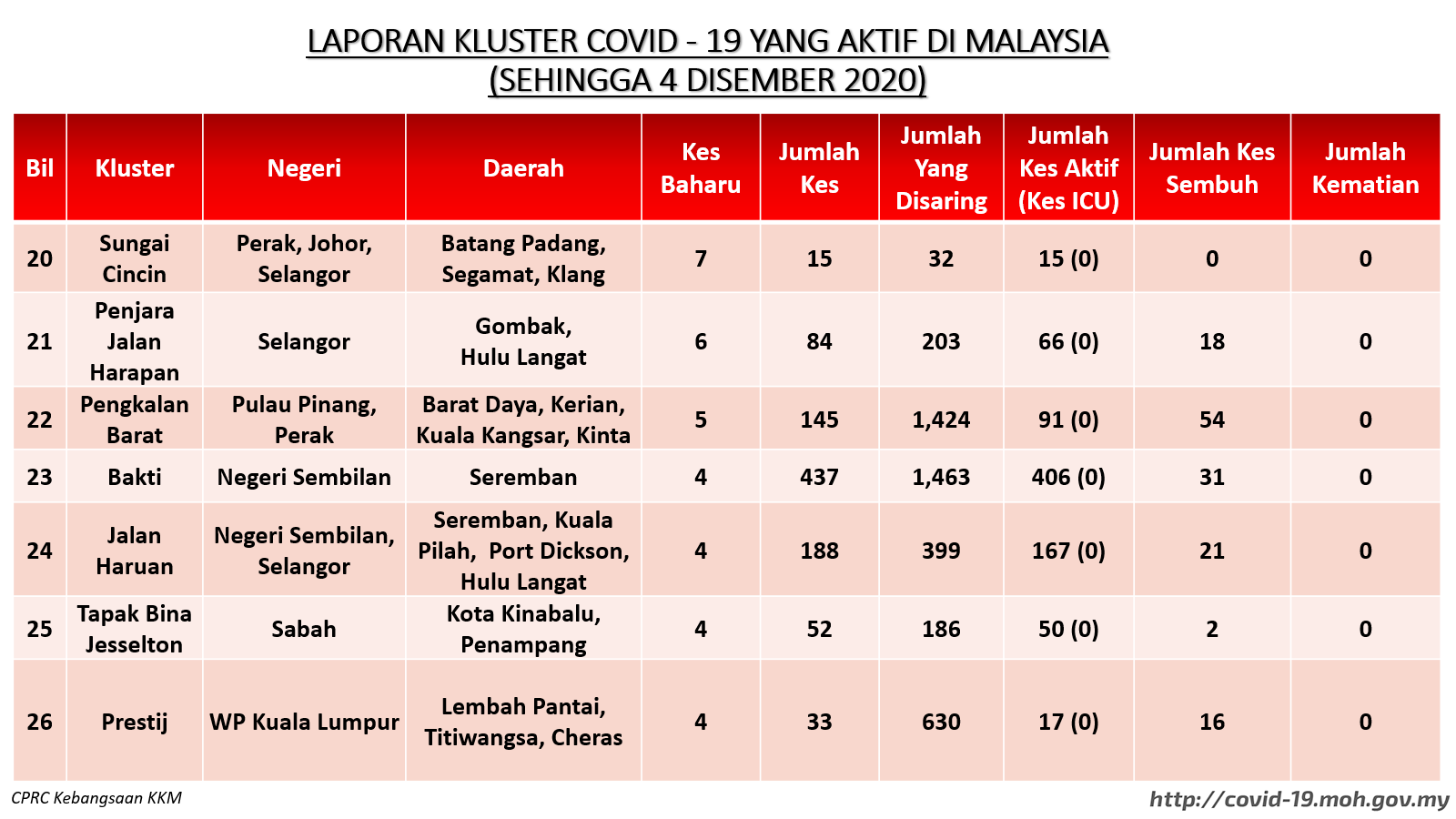 LAPORAN KLUSTER COVID - 19 YANG AKTIF DI MALAYSIA
(SEHINGGA 4 DISEMBER 2020)

| Bil | Kluster | Negeri | Daerah | Kes Baharu | Jumlah Kes | Jumlah Yang Disaring | Jumlah Kes Aktif (Kes ICU) | Jumlah Kes Sembuh | Jumlah Kematian |
|---|---|---|---|---|---|---|---|---|---|
| 20 | Sungai Cincin | Perak, Johor, Selangor | Batang Padang, Segamat, Klang | 7 | 15 | 32 | 15 (0) | 0 | 0 |
| 21 | Penjara Jalan Harapan | Selangor | Gombak, Hulu Langat | 6 | 84 | 203 | 66 (0) | 18 | 0 |
| 22 | Pengkalan Barat | Pulau Pinang, Perak | Barat Daya, Kerian, Kuala Kangsar, Kinta | 5 | 145 | 1,424 | 91 (0) | 54 | 0 |
| 23 | Bakti | Negeri Sembilan | Seremban | 4 | 437 | 1,463 | 406 (0) | 31 | 0 |
| 24 | Jalan Haruan | Negeri Sembilan, Selangor | Seremban, Kuala Pilah, Port Dickson, Hulu Langat | 4 | 188 | 399 | 167 (0) | 21 | 0 |
| 25 | Tapak Bina Jesselton | Sabah | Kota Kinabalu, Penampang | 4 | 52 | 186 | 50 (0) | 2 | 0 |
| 26 | Prestij | WP Kuala Lumpur | Lembah Pantai, Titiwangsa, Cheras | 4 | 33 | 630 | 17 (0) | 16 | 0 |

CPRC Kebangsaan KKM
http://covid-19.moh.gov.my